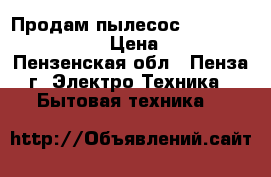 Продам пылесос
Цена
Пензенская обл Пенза г Электро Техника
Бытовая техника

http://Объявлений.сайт